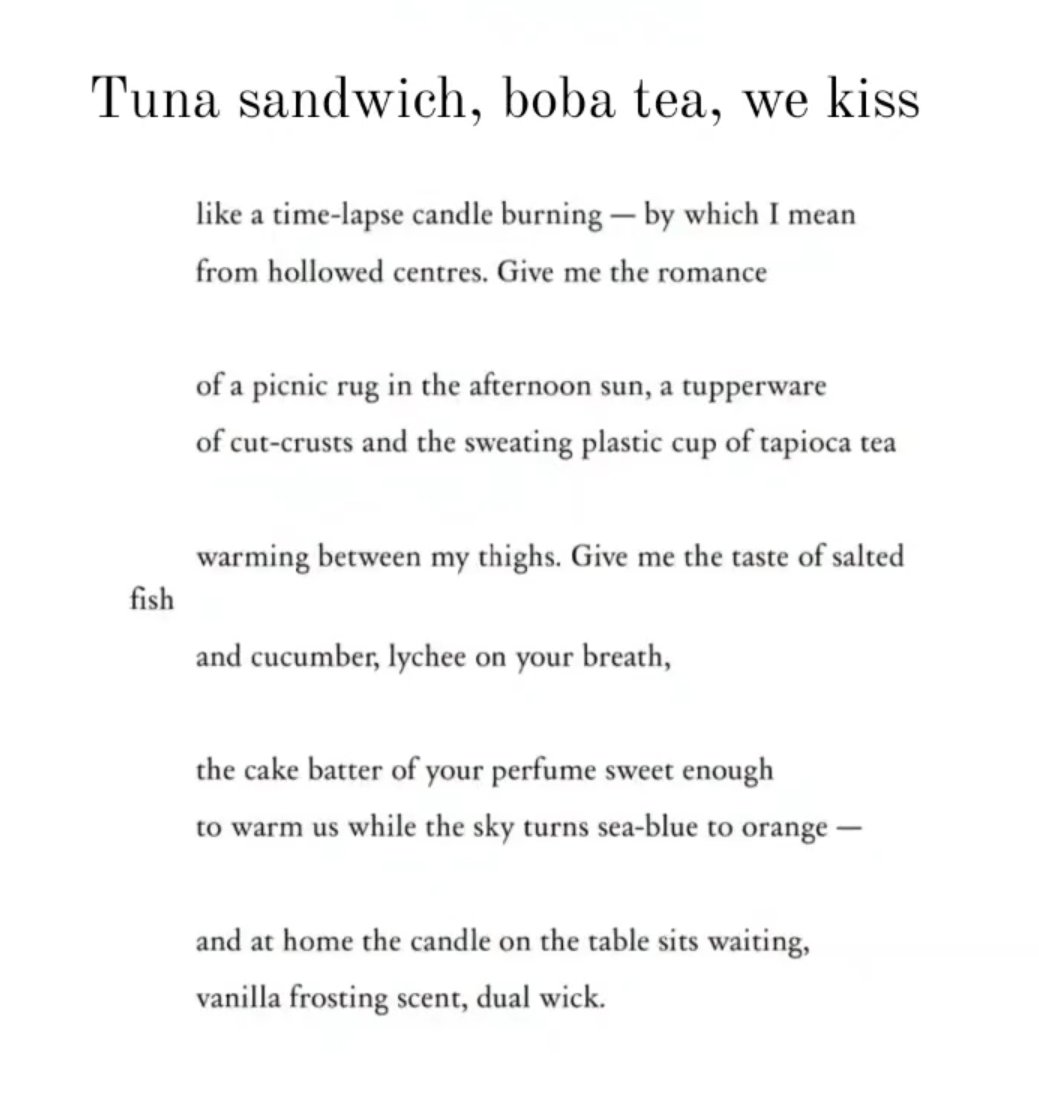 Tuna sandwich, boba tea, we kiss

like a time-lapse candle burning — by which I mean
from hollowed centres. Give me the romance

of a picnic rug in the afternoon sun, a tupperware
of cut-crusts and the sweating plastic cup of tapioca tea

warming between my thighs. Give me the taste of salted
fish
and cucumber, lychee on your breath,

the cake batter of your perfume sweet enough
to warm us while the sky turns sea-blue to orange —

and at home the candle on the table sits waiting,
vanilla frosting scent, dual wick.